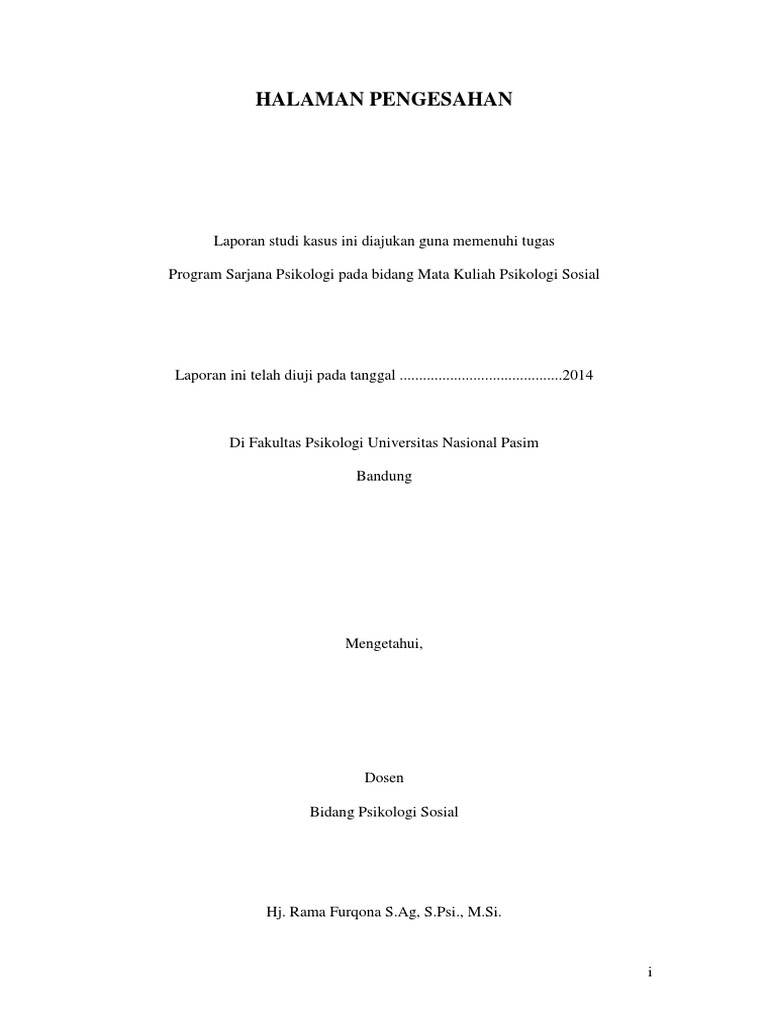 HALAMAN PENGESAHAN

Laporan studi kasus ini diajukan guna memenuhi tugas

Program Sarjana Psikologi pada bidang Mata Kuliah Psikologi Sosial

Laporan ini telah diuji pada tanggal ..........................................2014

Di Fakultas Psikologi Universitas Nasional Pasim

Bandung

Mengetahui,

Dosen

Bidang Psikologi Sosial

Hj. Rama Furqona S.Ag, S.Psi., M.Si.

i